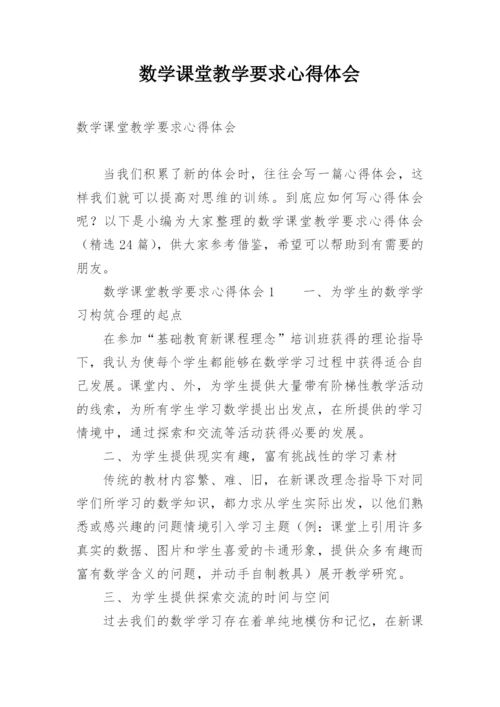 数学课堂教学要求心得体会

数学课堂教学要求心得体会

当我们积累了新的体会时，往往会写一篇心得体会，这样我们就可以提高对思维的训练。到底应如何写心得体会呢？以下是小编为大家整理的数学课堂教学要求心得体会（精选24篇），供大家参考借鉴，希望可以帮助到有需要的朋友。

数学课堂教学要求心得体会1　　一、为学生的数学学习构筑合理的起点

在参加“基础教育新课程理念”培训班获得的理论指导下，我认为使每个学生都能够在数学学习过程中获得适合自己发展。课堂内、外，为学生提供大量带有阶梯性教学活动的线索，为所有学生学习数学提出出发点，在所提供的学习情境中，通过探索和交流等活动获得必要的发展。

二、为学生提供现实有趣，富有挑战性的学习素材

传统的教材内容繁、难、旧，在新课改理念指导下对同学们所学习的数学知识，都力求从学生实际出发，以他们熟悉或感兴趣的问题情境引入学习主题（例：课堂上引用许多真实的数据、图片和学生喜爱的卡通形象，提供众多有趣而富有数学含义的问题，并动手自制教具）展开教学研究。

三、为学生提供探索交流的时间与空间

过去我们的数学学习存在着单纯地模仿和记忆，在新课